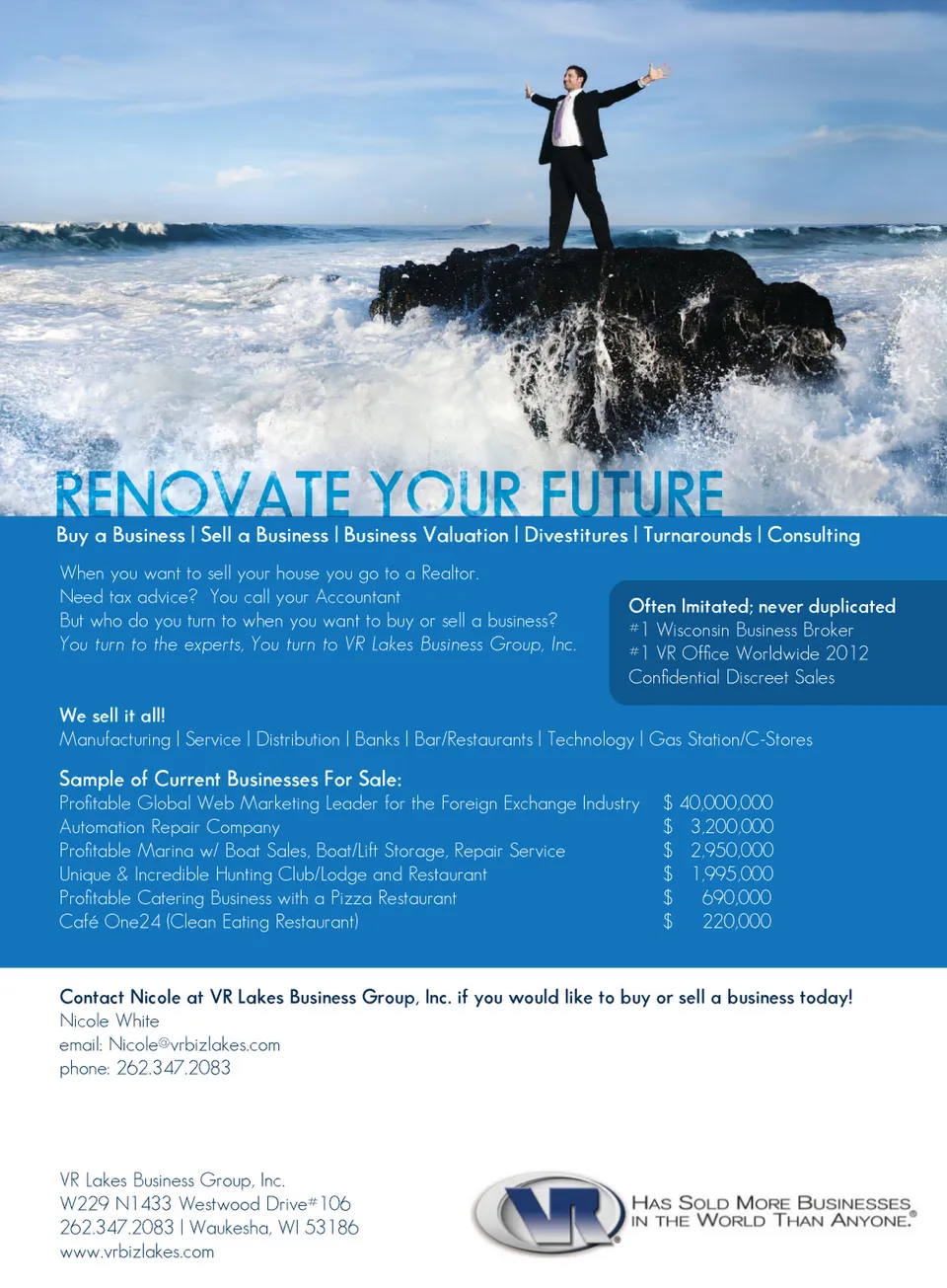 RENOVATE YOUR FUTURE

Buy a Business | Sell a Business | Business Valuation | Divestitures | Turnarounds | Consulting

When you want to sell your house you go to a Realtor.
Need tax advice? You call your Accountant
But who do you turn to when you want to buy or sell a business?
You turn to the experts, You turn to VR Lakes Business Group, Inc.

Often Imitated; never duplicated
#1 Wisconsin Business Broker
#1 VR Office Worldwide 2012
Confidential Discreet Sales

We sell it all!
Manufacturing | Service | Distribution | Banks | Bar/Restaurants | Technology | Gas Station/C-Stores

Sample of Current Businesses For Sale:

| | |
|---|---|
| Profitable Global Web Marketing Leader for the Foreign Exchange Industry | $ 40,000,000 |
| Automation Repair Company | $ 3,200,000 |
| Profitable Marina w/ Boat Sales, Boat/Lift Storage, Repair Service | $ 2,950,000 |
| Unique & Incredible Hunting Club/Lodge and Restaurant | $ 1,995,000 |
| Profitable Catering Business with a Pizza Restaurant | $ 690,000 |
| Café One24 (Clean Eating Restaurant) | $ 220,000 |

Contact Nicole at VR Lakes Business Group, Inc. if you would like to buy or sell a business today!
Nicole White
email: Nicole@vrbizlakes.com
phone: 262.347.2083

VR Lakes Business Group, Inc.
W229 N1433 Westwood Drive#106
262.347.2083 | Waukesha, WI 53186
www.vrbizlakes.com

VR
HAS SOLD MORE BUSINESSES IN THE WORLD THAN ANYONE.®